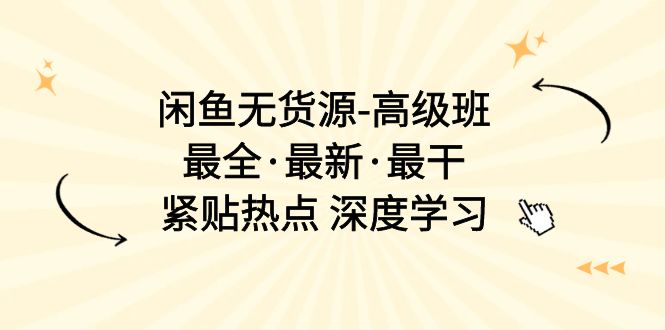 闲鱼无货源-高级班
最全·最新·最干
紧贴热点 深度学习